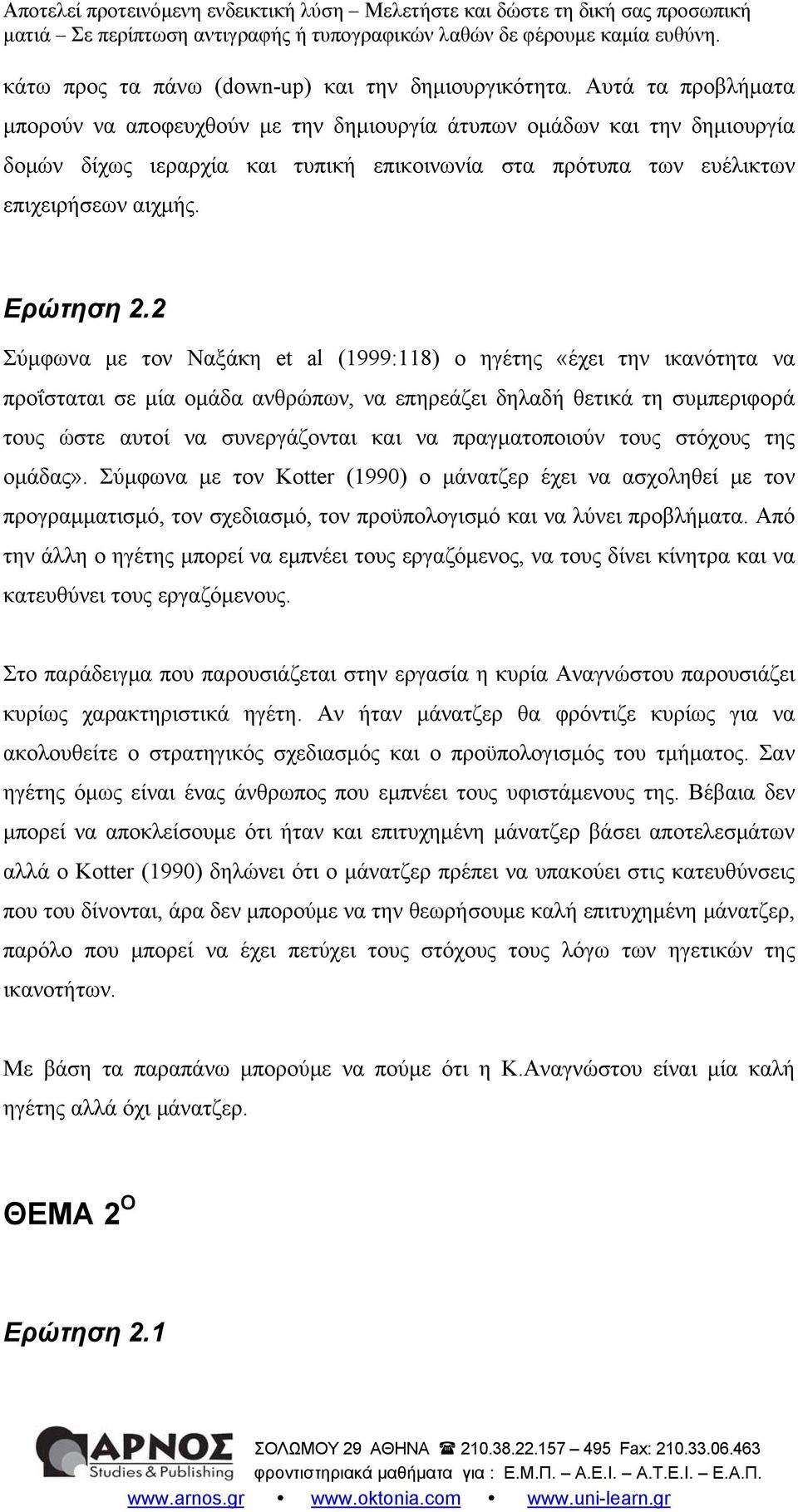 Αποτελεί προτεινόμενη ενδεικτική λύση – Μελετήστε και δώστε τη δική σας προσωπική ματιά – Σε περίπτωση αντιγραφής ή τυπογραφικών λαθών δε φέρουμε καμία ευθύνη.

κάτω προς τα πάνω (down-up) και την δημιουργικότητα. Αυτά τα προβλήματα μπορούν να αποφευχθούν με την δημιουργία άτυπων ομάδων και την δημιουργία δομών δίχως ιεραρχία και τυπική επικοινωνία στα πρότυπα των ευέλικτων επιχειρήσεων αιχμής.

Ερώτηση 2.2

Σύμφωνα με τον Ναξάκη et al (1999:118) ο ηγέτης «έχει την ικανότητα να προΐσταται σε μία ομάδα ανθρώπων, να επηρεάζει δηλαδή θετικά τη συμπεριφορά τους ώστε αυτοί να συνεργάζονται και να πραγματοποιούν τους στόχους της ομάδας». Σύμφωνα με τον Kotter (1990) ο μάνατζερ έχει να ασχοληθεί με τον προγραμματισμό, τον σχεδιασμό, τον προϋπολογισμό και να λύνει προβλήματα. Από την άλλη ο ηγέτης μπορεί να εμπνέει τους εργαζόμενος, να τους δίνει κίνητρα και να κατευθύνει τους εργαζόμενους.

Στο παράδειγμα που παρουσιάζεται στην εργασία η κυρία Αναγνώστου παρουσιάζει κυρίως χαρακτηριστικά ηγέτη. Αν ήταν μάνατζερ θα φρόντιζε κυρίως για να ακολουθείτε ο στρατηγικός σχεδιασμός και ο προϋπολογισμός του τμήματος. Σαν ηγέτης όμως είναι ένας άνθρωπος που εμπνέει τους υφιστάμενους της. Βέβαια δεν μπορεί να αποκλείσουμε ότι ήταν και επιτυχημένη μάνατζερ βάσει αποτελεσμάτων αλλά ο Kotter (1990) δηλώνει ότι ο μάνατζερ πρέπει να υπακούει στις κατευθύνσεις που του δίνονται, άρα δεν μπορούμε να την θεωρήσουμε καλή επιτυχημένη μάνατζερ, παρόλο που μπορεί να έχει πετύχει τους στόχους τους λόγω των ηγετικών της ικανοτήτων.

Με βάση τα παραπάνω μπορούμε να πούμε ότι η Κ.Αναγνώστου είναι μία καλή ηγέτης αλλά όχι μάνατζερ.

ΘΕΜΑ 2$^{Ο}$

Ερώτηση 2.1

ΑΡΝΟΣ Studies & Publishing
ΣΟΛΩΜΟΥ 29 ΑΘΗΝΑ ☎ 210.38.22.157 – 495 Fax: 210.33.06.463
φροντιστηριακά μαθήματα για : Ε.Μ.Π. – Α.Ε.Ι. – Α.Τ.Ε.Ι. – Ε.Α.Π.
www.arnos.gr • www.oktonia.com • www.uni-learn.gr